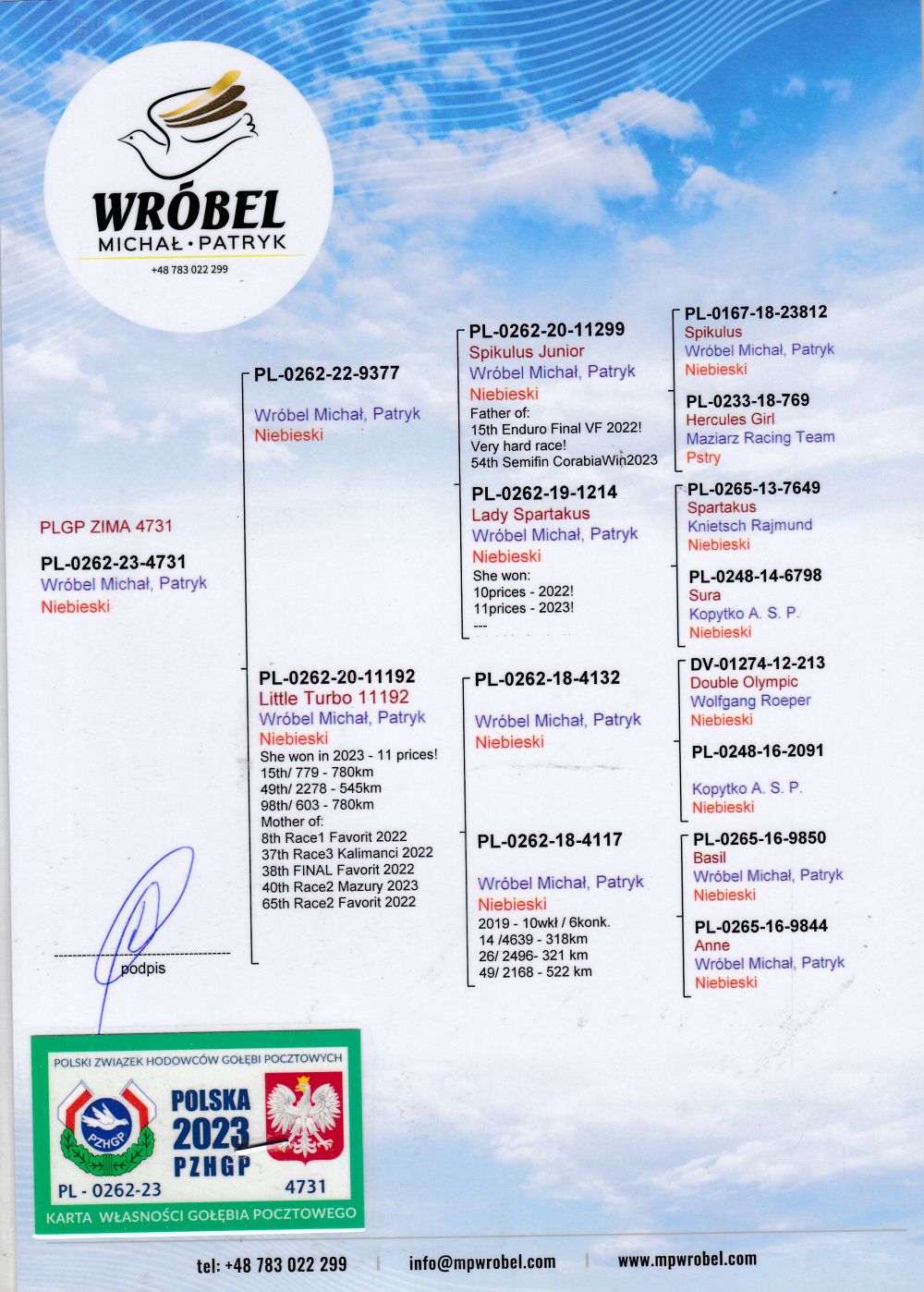 WRÓBEL
MICHAŁ • PATRYK
+48 783 022 299

PLGP ZIMA 4731
PL-0262-23-4731
Wróbel Michał, Patryk
Niebieski

PL-0262-22-9377
Wróbel Michał, Patryk
Niebieski

PL-0262-20-11192
Little Turbo 11192
Wróbel Michał, Patryk
Niebieski
She won in 2023 - 11 prices!
15th/ 779 - 780km
49th/ 2278 - 545km
98th/ 603 - 780km
Mother of:
8th Race1 Favorit 2022
37th Race3 Kalimanci 2022
38th FINAL Favorit 2022
40th Race2 Mazury 2023
65th Race2 Favorit 2022

PL-0262-20-11299
Spikulus Junior
Wróbel Michał, Patryk
Niebieski
Father of:
15th Enduro Final VF 2022!
Very hard race!
54th Semifin CorabiaWin2023

PL-0262-19-1214
Lady Spartakus
Wróbel Michał, Patryk
Niebieski
She won:
10prices - 2022!
11prices - 2023!
---

PL-0262-18-4132
Wróbel Michał, Patryk
Niebieski

PL-0262-18-4117
Wróbel Michał, Patryk
Niebieski
2019 - 10wkł / 6konk.
14 /4639 - 318km
26/ 2496- 321 km
49/ 2168 - 522 km

PL-0167-18-23812
Spikulus
Wróbel Michał, Patryk
Niebieski

PL-0233-18-769
Hercules Girl
Maziarz Racing Team
Pstry

PL-0265-13-7649
Spartakus
Knietsch Rajmund
Niebieski

PL-0248-14-6798
Sura
Kopytko A. S. P.
Niebieski

DV-01274-12-213
Double Olympic
Wolfgang Roeper
Niebieski

PL-0248-16-2091
Kopytko A. S. P.
Niebieski

PL-0265-16-9850
Basil
Wróbel Michał, Patryk
Niebieski

PL-0265-16-9844
Anne
Wróbel Michał, Patryk
Niebieski

podpis

POLSKI ZWIĄZEK HODOWCÓW GOŁĘBI POCZTOWYCH
PZHGP
POLSKA
2023
PZHGP
PL - 0262-23
4731
KARTA WŁASNOŚCI GOŁĘBIA POCZTOWEGO

tel: +48 783 022 299 | info@mpwrobel.com | www.mpwrobel.com